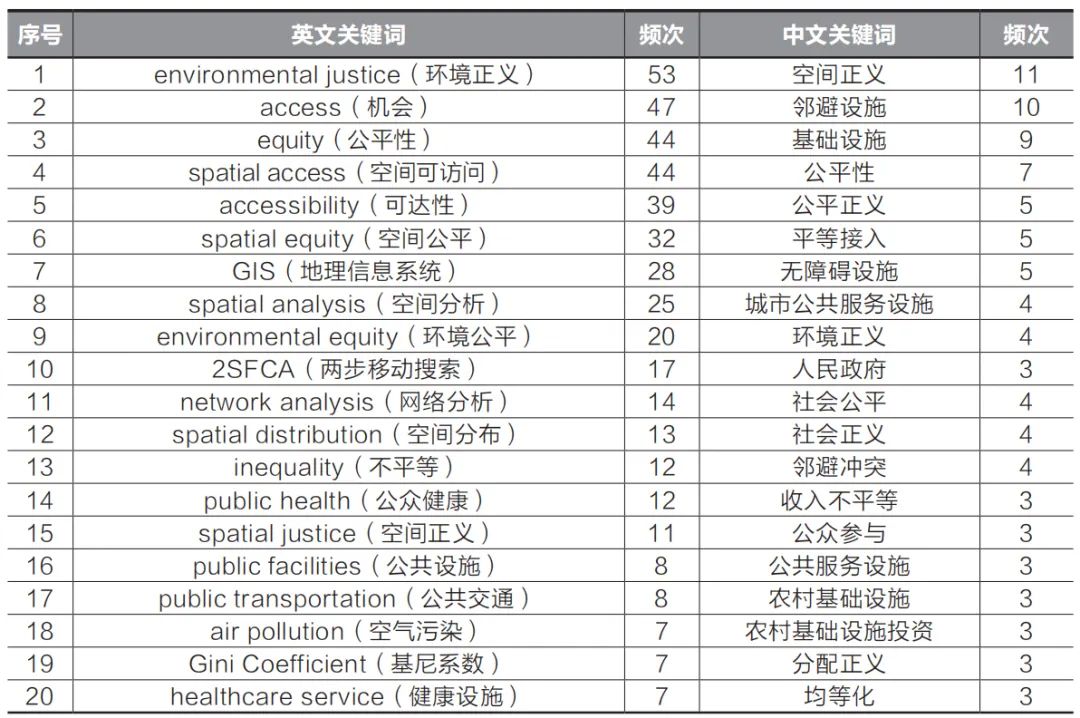 | 序号 | 英文关键词 | 频次 | 中文关键词 | 频次 |
|---|---|---|---|---|
| 1 | environmental justice（环境正义） | 53 | 空间正义 | 11 |
| 2 | access（机会） | 47 | 邻避设施 | 10 |
| 3 | equity（公平性） | 44 | 基础设施 | 9 |
| 4 | spatial access（空间可访问） | 44 | 公平性 | 7 |
| 5 | accessibility（可达性） | 39 | 公平正义 | 5 |
| 6 | spatial equity（空间公平） | 32 | 平等接入 | 5 |
| 7 | GIS（地理信息系统） | 28 | 无障碍设施 | 5 |
| 8 | spatial analysis（空间分析） | 25 | 城市公共服务设施 | 4 |
| 9 | environmental equity（环境公平） | 20 | 环境正义 | 4 |
| 10 | 2SFCA（两步移动搜索） | 17 | 人民政府 | 3 |
| 11 | network analysis（网络分析） | 14 | 社会公平 | 4 |
| 12 | spatial distribution（空间分布） | 13 | 社会正义 | 4 |
| 13 | inequality（不平等） | 12 | 邻避冲突 | 4 |
| 14 | public health（公众健康） | 12 | 收入不平等 | 3 |
| 15 | spatial justice（空间正义） | 11 | 公众参与 | 3 |
| 16 | public facilities（公共设施） | 8 | 公共服务设施 | 3 |
| 17 | public transportation（公共交通） | 8 | 农村基础设施 | 3 |
| 18 | air pollution（空气污染） | 7 | 农村基础设施投资 | 3 |
| 19 | Gini Coefficient（基尼系数） | 7 | 分配正义 | 3 |
| 20 | healthcare service（健康设施） | 7 | 均等化 | 3 |